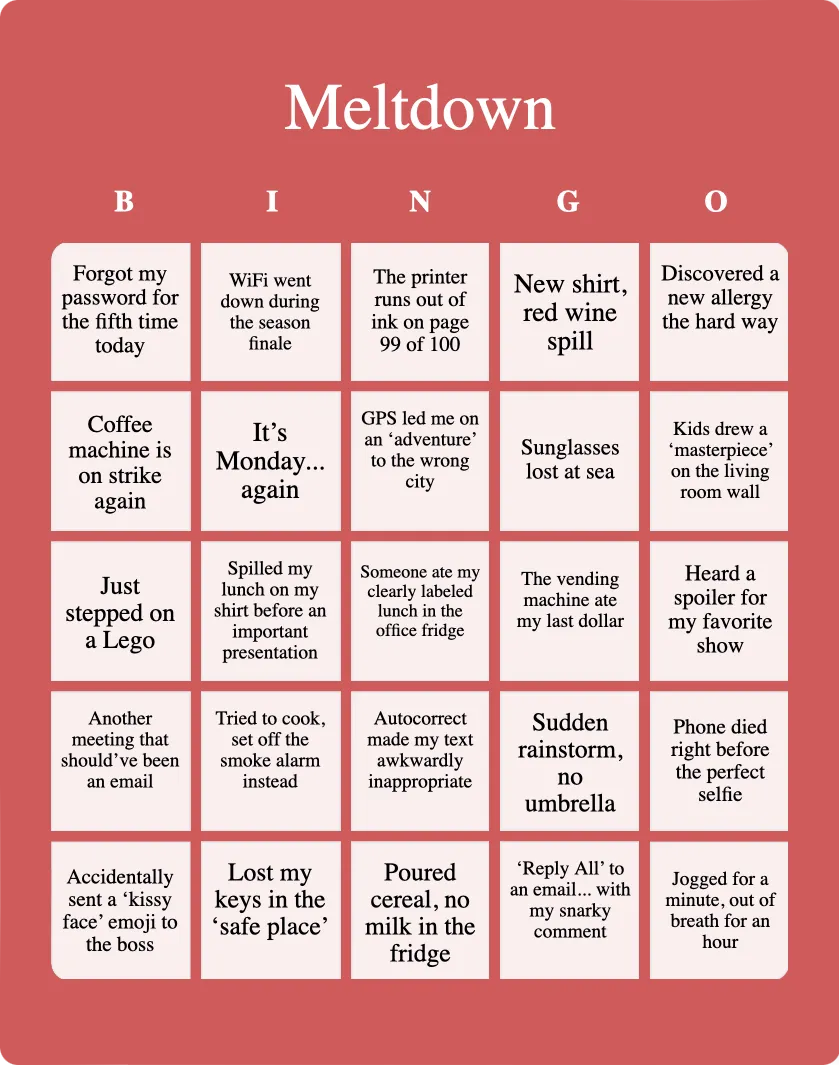 Meltdown

| B | I | N | G | O |
|---|---|---|---|---|
| Forgot my password for the fifth time today | WiFi went down during the season finale | The printer runs out of ink on page 99 of 100 | New shirt, red wine spill | Discovered a new allergy the hard way |
| Coffee machine is on strike again | It’s Monday... again | GPS led me on an ‘adventure’ to the wrong city | Sunglasses lost at sea | Kids drew a ‘masterpiece’ on the living room wall |
| Just stepped on a Lego | Spilled my lunch on my shirt before an important presentation | Someone ate my clearly labeled lunch in the office fridge | The vending machine ate my last dollar | Heard a spoiler for my favorite show |
| Another meeting that should’ve been an email | Tried to cook, set off the smoke alarm instead | Autocorrect made my text awkwardly inappropriate | Sudden rainstorm, no umbrella | Phone died right before the perfect selfie |
| Accidentally sent a ‘kissy face’ emoji to the boss | Lost my keys in the ‘safe place’ | Poured cereal, no milk in the fridge | ‘Reply All’ to an email... with my snarky comment | Jogged for a minute, out of breath for an hour |